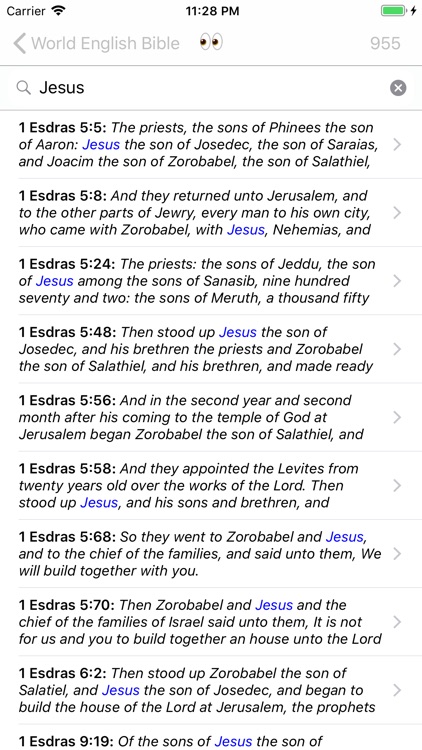 Carrier 11:28 PM

World English Bible 955

Jesus

1 Esdras 5:5: The priests, the sons of Phinees the son of Aaron: Jesus the son of Josedec, the son of Saraias, and Joacim the son of Zorobabel, the son of Salathiel,

1 Esdras 5:8: And they returned unto Jerusalem, and to the other parts of Jewry, every man to his own city, who came with Zorobabel, with Jesus, Nehemias, and

1 Esdras 5:24: The priests: the sons of Jeddu, the son of Jesus among the sons of Sanasib, nine hundred seventy and two: the sons of Meruth, a thousand fifty

1 Esdras 5:48: Then stood up Jesus the son of Josedec, and his brethren the priests and Zorobabel the son of Salathiel, and his brethren, and made ready

1 Esdras 5:56: And in the second year and second month after his coming to the temple of God at Jerusalem began Zorobabel the son of Salathiel, and

1 Esdras 5:58: And they appointed the Levites from twenty years old over the works of the Lord. Then stood up Jesus, and his sons and brethren, and

1 Esdras 5:68: So they went to Zorobabel and Jesus, and to the chief of the families, and said unto them, We will build together with you.

1 Esdras 5:70: Then Zorobabel and Jesus and the chief of the families of Israel said unto them, It is not for us and you to build together an house unto the Lord

1 Esdras 6:2: Then stood up Zorobabel the son of Salatiel, and Jesus the son of Josedec, and began to build the house of the Lord at Jerusalem, the prophets

1 Esdras 9:19: Of the sons of Jesus the son of